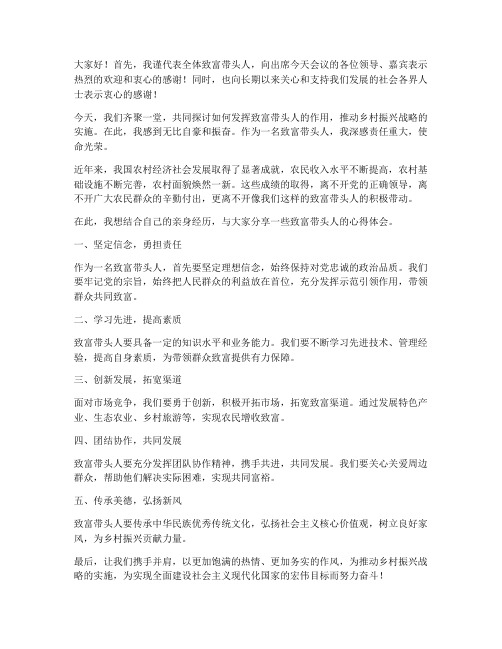 大家好！首先，我谨代表全体致富带头人，向出席今天会议的各位领导、嘉宾表示热烈的欢迎和衷心的感谢！同时，也向长期以来关心和支持我们发展的社会各界人士表示衷心的感谢！

今天，我们齐聚一堂，共同探讨如何发挥致富带头人的作用，推动乡村振兴战略的实施。在此，我感到无比自豪和振奋。作为一名致富带头人，我深感责任重大，使命光荣。

近年来，我国农村经济社会发展取得了显著成就，农民收入水平不断提高，农村基础设施不断完善，农村面貌焕然一新。这些成绩的取得，离不开党的正确领导，离不开广大农民群众的辛勤付出，更离不开像我们这样的致富带头人的积极带动。

在此，我想结合自己的亲身经历，与大家分享一些致富带头人的心得体会。

一、坚定信念，勇担责任

作为一名致富带头人，首先要坚定理想信念，始终保持对党忠诚的政治品质。我们要牢记党的宗旨，始终把人民群众的利益放在首位，充分发挥示范引领作用，带领群众共同致富。

二、学习先进，提高素质

致富带头人要具备一定的知识水平和业务能力。我们要不断学习先进技术、管理经验，提高自身素质，为带领群众致富提供有力保障。

三、创新发展，拓宽渠道

面对市场竞争，我们要勇于创新，积极开拓市场，拓宽致富渠道。通过发展特色产业、生态农业、乡村旅游等，实现农民增收致富。

四、团结协作，共同发展

致富带头人要充分发挥团队协作精神，携手共进，共同发展。我们要关心关爱周边群众，帮助他们解决实际困难，实现共同富裕。

五、传承美德，弘扬新风

致富带头人要传承中华民族优秀传统文化，弘扬社会主义核心价值观，树立良好家风，为乡村振兴贡献力量。

最后，让我们携手并肩，以更加饱满的热情、更加务实的作风，为推动乡村振兴战略的实施，为实现全面建设社会主义现代化国家的宏伟目标而努力奋斗！